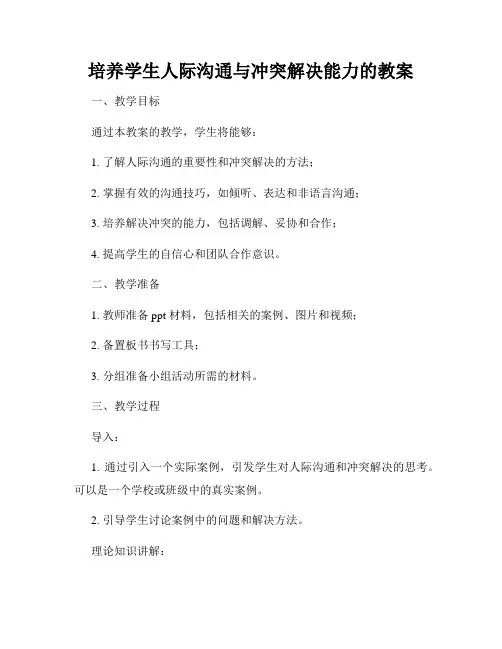 培养学生人际沟通与冲突解决能力的教案

一、教学目标

通过本教案的教学，学生将能够：

1. 了解人际沟通的重要性和冲突解决的方法；

2. 掌握有效的沟通技巧，如倾听、表达和非语言沟通；

3. 培养解决冲突的能力，包括调解、妥协和合作；

4. 提高学生的自信心和团队合作意识。

二、教学准备

1. 教师准备 ppt 材料，包括相关的案例、图片和视频；

2. 备置板书书写工具；

3. 分组准备小组活动所需的材料。

三、教学过程

导入：

1. 通过引入一个实际案例，引发学生对人际沟通和冲突解决的思考。可以是一个学校或班级中的真实案例。

2. 引导学生讨论案例中的问题和解决方法。

理论知识讲解：